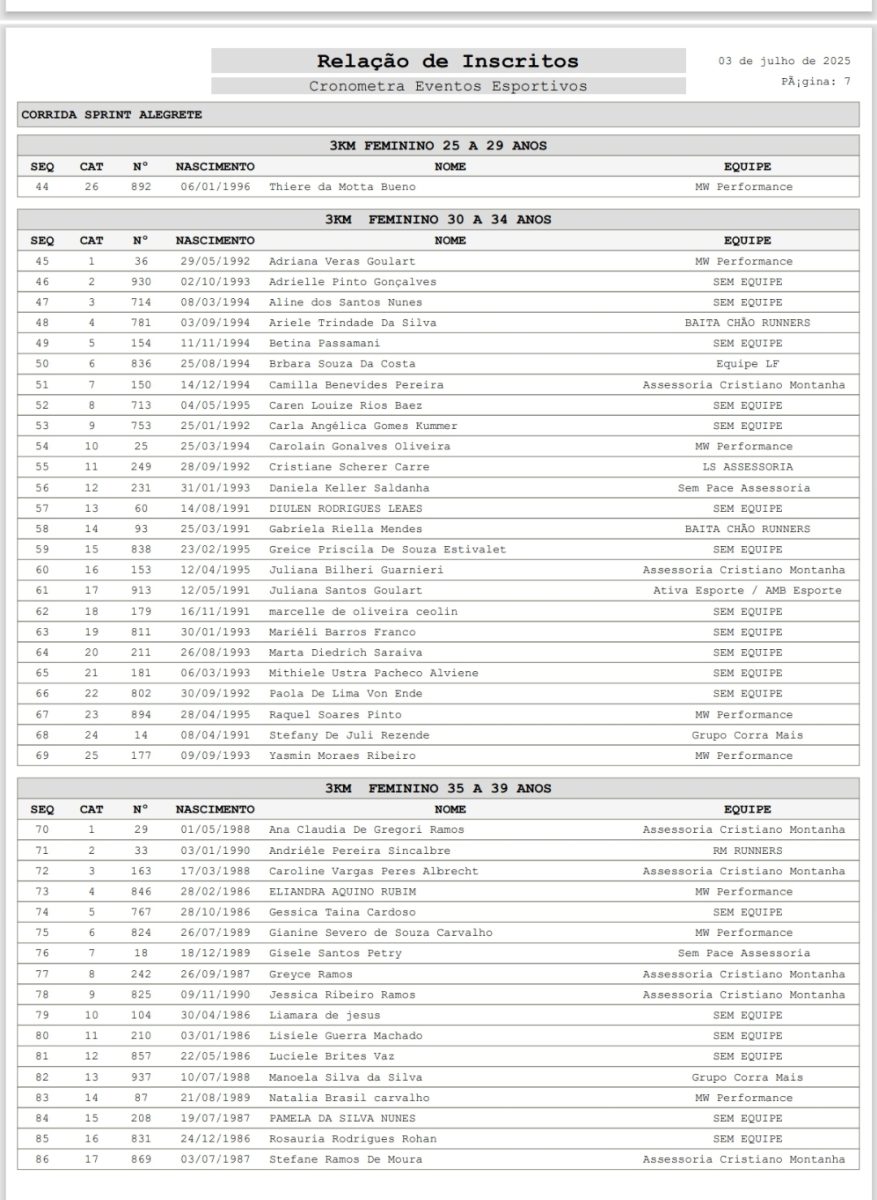 Relação de Inscritos
Cronometra Eventos Esportivos

03 de julho de 2025
PÃ¡gina: 7

CORRIDA SPRINT ALEGRETE

3KM FEMININO 25 A 29 ANOS

| SEQ | CAT | Nº | NASCIMENTO | NOME | EQUIPE |
|---|---|---|---|---|---|
| 44 | 26 | 892 | 06/01/1996 | Thiere da Motta Bueno | MW Performance |

3KM FEMININO 30 A 34 ANOS

| SEQ | CAT | Nº | NASCIMENTO | NOME | EQUIPE |
|---|---|---|---|---|---|
| 45 | 1 | 36 | 29/05/1992 | Adriana Veras Goulart | MW Performance |
| 46 | 2 | 930 | 02/10/1993 | Adrielle Pinto Gonçalves | SEM EQUIPE |
| 47 | 3 | 714 | 08/03/1994 | Aline dos Santos Nunes | SEM EQUIPE |
| 48 | 4 | 781 | 03/09/1994 | Ariele Trindade Da Silva | BAITA CHÃO RUNNERS |
| 49 | 5 | 154 | 11/11/1994 | Betina Passamani | SEM EQUIPE |
| 50 | 6 | 836 | 25/08/1994 | Brbara Souza Da Costa | Equipe LF |
| 51 | 7 | 150 | 14/12/1994 | Camilla Benevides Pereira | Assessoria Cristiano Montanha |
| 52 | 8 | 713 | 04/05/1995 | Caren Louize Rios Baez | SEM EQUIPE |
| 53 | 9 | 753 | 25/01/1992 | Carla Angélica Gomes Kummer | SEM EQUIPE |
| 54 | 10 | 25 | 25/03/1994 | Carolain Gonalves Oliveira | MW Performance |
| 55 | 11 | 249 | 28/09/1992 | Cristiane Scherer Carre | LS ASSESSORIA |
| 56 | 12 | 231 | 31/01/1993 | Daniela Keller Saldanha | Sem Pace Assessoria |
| 57 | 13 | 60 | 14/08/1991 | DIULEN RODRIGUES LEAES | SEM EQUIPE |
| 58 | 14 | 93 | 25/03/1991 | Gabriela Riella Mendes | BAITA CHÃO RUNNERS |
| 59 | 15 | 838 | 23/02/1995 | Greice Priscila De Souza Estivalet | SEM EQUIPE |
| 60 | 16 | 153 | 12/04/1995 | Juliana Bilheri Guarnieri | Assessoria Cristiano Montanha |
| 61 | 17 | 913 | 12/05/1991 | Juliana Santos Goulart | Ativa Esporte / AMB Esporte |
| 62 | 18 | 179 | 16/11/1991 | marcelle de oliveira ceolin | SEM EQUIPE |
| 63 | 19 | 811 | 30/01/1993 | Mariéli Barros Franco | SEM EQUIPE |
| 64 | 20 | 211 | 26/08/1993 | Marta Diedrich Saraiva | SEM EQUIPE |
| 65 | 21 | 181 | 06/03/1993 | Mithiele Ustra Pacheco Alviene | SEM EQUIPE |
| 66 | 22 | 802 | 30/09/1992 | Paola De Lima Von Ende | SEM EQUIPE |
| 67 | 23 | 894 | 28/04/1995 | Raquel Soares Pinto | MW Performance |
| 68 | 24 | 14 | 08/04/1991 | Stefany De Juli Rezende | Grupo Corra Mais |
| 69 | 25 | 177 | 09/09/1993 | Yasmin Moraes Ribeiro | MW Performance |

3KM FEMININO 35 A 39 ANOS

| SEQ | CAT | Nº | NASCIMENTO | NOME | EQUIPE |
|---|---|---|---|---|---|
| 70 | 1 | 29 | 01/05/1988 | Ana Claudia De Gregori Ramos | Assessoria Cristiano Montanha |
| 71 | 2 | 33 | 03/01/1990 | Andriéle Pereira Sincalbre | RM RUNNERS |
| 72 | 3 | 163 | 17/03/1988 | Caroline Vargas Peres Albrecht | Assessoria Cristiano Montanha |
| 73 | 4 | 846 | 28/02/1986 | ELIANDRA AQUINO RUBIM | MW Performance |
| 74 | 5 | 767 | 28/10/1986 | Gessica Taina Cardoso | SEM EQUIPE |
| 75 | 6 | 824 | 26/07/1989 | Gianine Severo de Souza Carvalho | MW Performance |
| 76 | 7 | 18 | 18/12/1989 | Gisele Santos Petry | Sem Pace Assessoria |
| 77 | 8 | 242 | 26/09/1987 | Greyce Ramos | Assessoria Cristiano Montanha |
| 78 | 9 | 825 | 09/11/1990 | Jessica Ribeiro Ramos | Assessoria Cristiano Montanha |
| 79 | 10 | 104 | 30/04/1986 | Liamara de jesus | SEM EQUIPE |
| 80 | 11 | 210 | 03/01/1986 | Lisiele Guerra Machado | SEM EQUIPE |
| 81 | 12 | 857 | 22/05/1986 | Luciele Brites Vaz | SEM EQUIPE |
| 82 | 13 | 937 | 10/07/1988 | Manoela Silva da Silva | Grupo Corra Mais |
| 83 | 14 | 87 | 21/08/1989 | Natalia Brasil carvalho | MW Performance |
| 84 | 15 | 208 | 19/07/1987 | PAMELA DA SILVA NUNES | SEM EQUIPE |
| 85 | 16 | 831 | 24/12/1986 | Rosauria Rodrigues Rohan | SEM EQUIPE |
| 86 | 17 | 869 | 03/07/1987 | Stefane Ramos De Moura | Assessoria Cristiano Montanha |